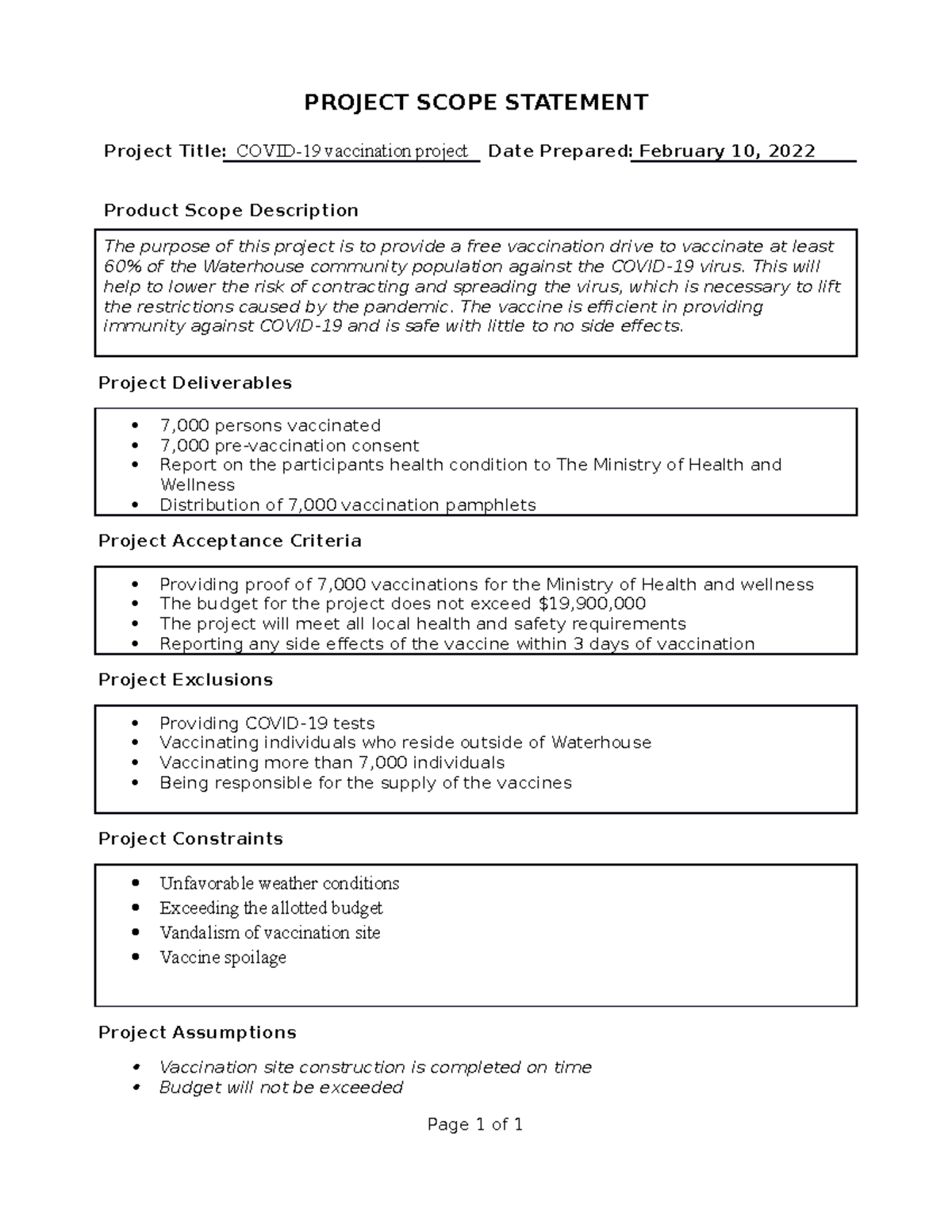 PROJECT SCOPE STATEMENT

Project Title: COVID-19 vaccination project Date Prepared: February 10, 2022

Product Scope Description

The purpose of this project is to provide a free vaccination drive to vaccinate at least 60% of the Waterhouse community population against the COVID-19 virus. This will help to lower the risk of contracting and spreading the virus, which is necessary to lift the restrictions caused by the pandemic. The vaccine is efficient in providing immunity against COVID-19 and is safe with little to no side effects.

Project Deliverables

• 7,000 persons vaccinated
• 7,000 pre-vaccination consent
• Report on the participants health condition to The Ministry of Health and Wellness
• Distribution of 7,000 vaccination pamphlets

Project Acceptance Criteria

• Providing proof of 7,000 vaccinations for the Ministry of Health and wellness
• The budget for the project does not exceed $19,900,000
• The project will meet all local health and safety requirements
• Reporting any side effects of the vaccine within 3 days of vaccination

Project Exclusions

• Providing COVID-19 tests
• Vaccinating individuals who reside outside of Waterhouse
• Vaccinating more than 7,000 individuals
• Being responsible for the supply of the vaccines

Project Constraints

• Unfavorable weather conditions
• Exceeding the allotted budget
• Vandalism of vaccination site
• Vaccine spoilage

Project Assumptions

• Vaccination site construction is completed on time
• Budget will not be exceeded

Page 1 of 1